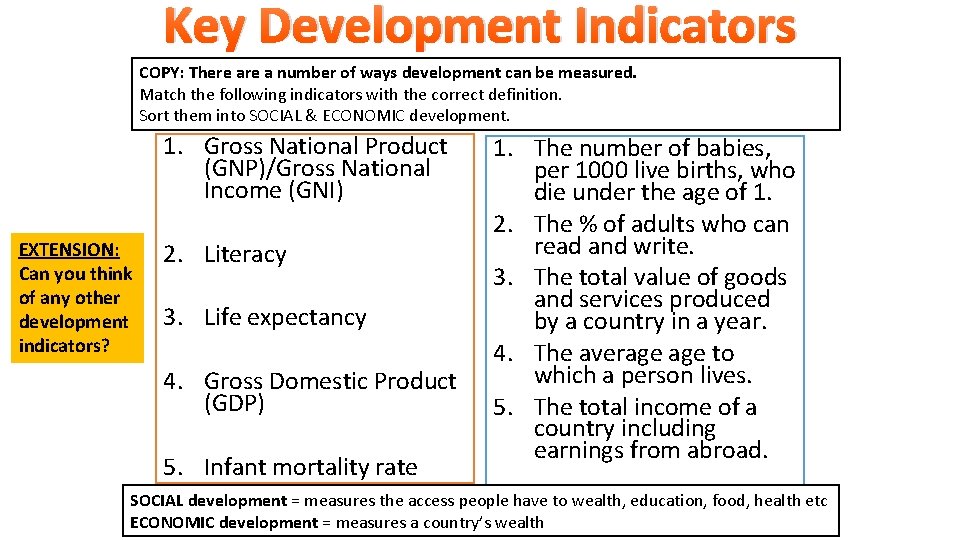 Key Development Indicators

COPY: There are a number of ways development can be measured.
Match the following indicators with the correct definition.
Sort them into SOCIAL & ECONOMIC development.

EXTENSION: Can you think of any other development indicators?

1. Gross National Product (GNP)/Gross National Income (GNI)
2. Literacy
3. Life expectancy
4. Gross Domestic Product (GDP)
5. Infant mortality rate

1. The number of babies, per 1000 live births, who die under the age of 1.
2. The % of adults who can read and write.
3. The total value of goods and services produced by a country in a year.
4. The average age to which a person lives.
5. The total income of a country including earnings from abroad.

SOCIAL development = measures the access people have to wealth, education, food, health etc
ECONOMIC development = measures a country's wealth